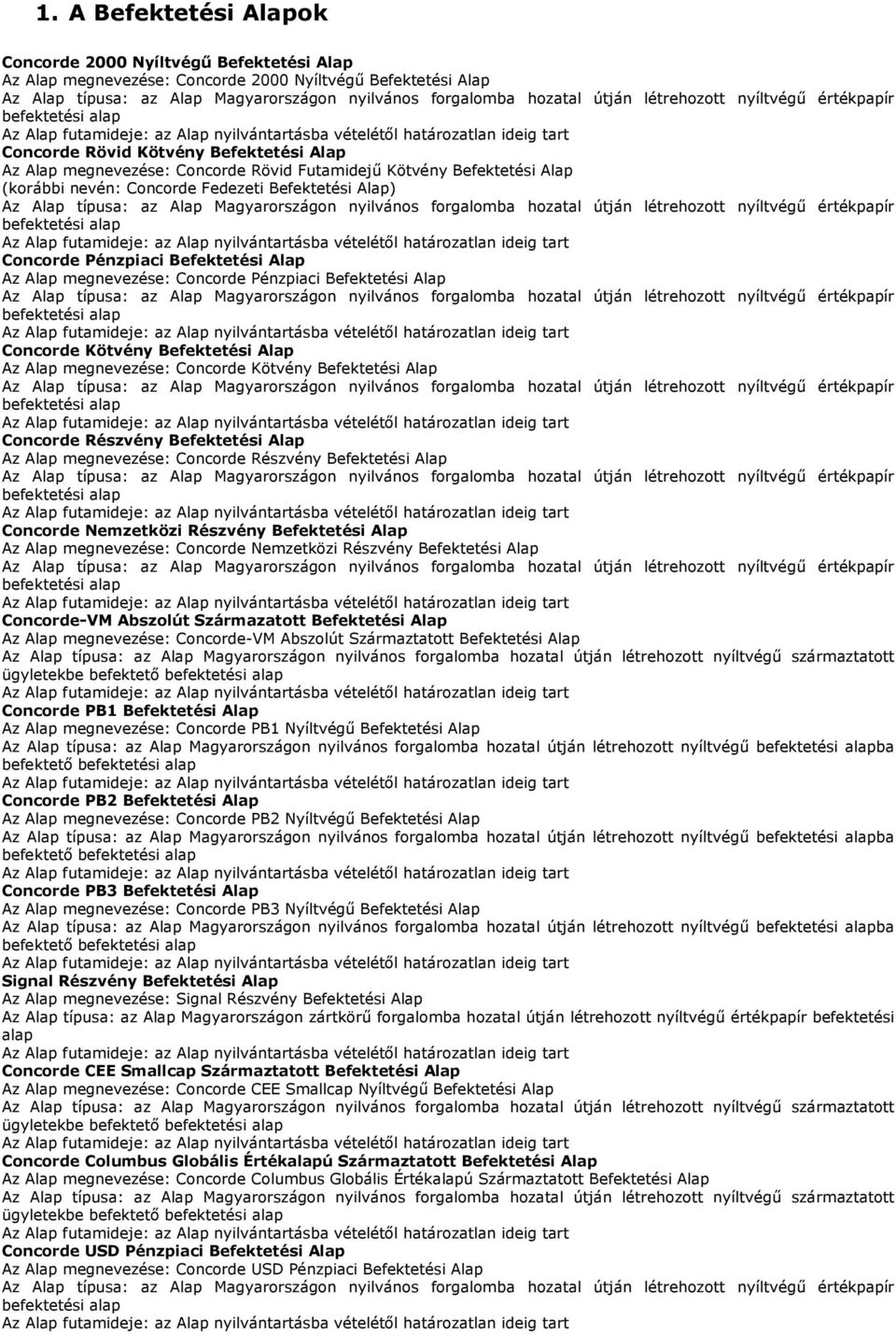 1. A Befektetési Alapok

Concorde 2000 Nyíltvégű Befektetési Alap
Az Alap megnevezése: Concorde 2000 Nyíltvégű Befektetési Alap
Az Alap típusa: az Alap Magyarországon nyilvános forgalomba hozatal útján létrehozott nyíltvégű értékpapír befektetési alap
Az Alap futamideje: az Alap nyilvántartásba vételétől határozatlan ideig tart
Concorde Rövid Kötvény Befektetési Alap
Az Alap megnevezése: Concorde Rövid Futamidejű Kötvény Befektetési Alap (korábbi nevén: Concorde Fedezeti Befektetési Alap)
Az Alap típusa: az Alap Magyarországon nyilvános forgalomba hozatal útján létrehozott nyíltvégű értékpapír befektetési alap
Az Alap futamideje: az Alap nyilvántartásba vételétől határozatlan ideig tart
Concorde Pénzpiaci Befektetési Alap
Az Alap megnevezése: Concorde Pénzpiaci Befektetési Alap
Az Alap típusa: az Alap Magyarországon nyilvános forgalomba hozatal útján létrehozott nyíltvégű értékpapír befektetési alap
Az Alap futamideje: az Alap nyilvántartásba vételétől határozatlan ideig tart
Concorde Kötvény Befektetési Alap
Az Alap megnevezése: Concorde Kötvény Befektetési Alap
Az Alap típusa: az Alap Magyarországon nyilvános forgalomba hozatal útján létrehozott nyíltvégű értékpapír befektetési alap
Az Alap futamideje: az Alap nyilvántartásba vételétől határozatlan ideig tart
Concorde Részvény Befektetési Alap
Az Alap megnevezése: Concorde Részvény Befektetési Alap
Az Alap típusa: az Alap Magyarországon nyilvános forgalomba hozatal útján létrehozott nyíltvégű értékpapír befektetési alap
Az Alap futamideje: az Alap nyilvántartásba vételétől határozatlan ideig tart
Concorde Nemzetközi Részvény Befektetési Alap
Az Alap megnevezése: Concorde Nemzetközi Részvény Befektetési Alap
Az Alap típusa: az Alap Magyarországon nyilvános forgalomba hozatal útján létrehozott nyíltvégű értékpapír befektetési alap
Az Alap futamideje: az Alap nyilvántartásba vételétől határozatlan ideig tart
Concorde-VM Abszolút Származatott Befektetési Alap
Az Alap megnevezése: Concorde-VM Abszolút Származtatott Befektetési Alap
Az Alap típusa: az Alap Magyarországon nyilvános forgalomba hozatal útján létrehozott nyíltvégű származtatott ügyletekbe befektető befektetési alap
Az Alap futamideje: az Alap nyilvántartásba vételétől határozatlan ideig tart
Concorde PB1 Befektetési Alap
Az Alap megnevezése: Concorde PB1 Nyíltvégű Befektetési Alap
Az Alap típusa: az Alap Magyarországon nyilvános forgalomba hozatal útján létrehozott nyíltvégű befektetési alapba befektető befektetési alap
Az Alap futamideje: az Alap nyilvántartásba vételétől határozatlan ideig tart
Concorde PB2 Befektetési Alap
Az Alap megnevezése: Concorde PB2 Nyíltvégű Befektetési Alap
Az Alap típusa: az Alap Magyarországon nyilvános forgalomba hozatal útján létrehozott nyíltvégű befektetési alapba befektető befektetési alap
Az Alap futamideje: az Alap nyilvántartásba vételétől határozatlan ideig tart
Concorde PB3 Befektetési Alap
Az Alap megnevezése: Concorde PB3 Nyíltvégű Befektetési Alap
Az Alap típusa: az Alap Magyarországon nyilvános forgalomba hozatal útján létrehozott nyíltvégű befektetési alapba befektető befektetési alap
Az Alap futamideje: az Alap nyilvántartásba vételétől határozatlan ideig tart
Signal Részvény Befektetési Alap
Az Alap megnevezése: Signal Részvény Befektetési Alap
Az Alap típusa: az Alap Magyarországon zártkörű forgalomba hozatal útján létrehozott nyíltvégű értékpapír befektetési alap
Az Alap futamideje: az Alap nyilvántartásba vételétől határozatlan ideig tart
Concorde CEE Smallcap Származtatott Befektetési Alap
Az Alap megnevezése: Concorde CEE Smallcap Nyíltvégű Befektetési Alap
Az Alap típusa: az Alap Magyarországon nyilvános forgalomba hozatal útján létrehozott nyíltvégű származtatott ügyletekbe befektető befektetési alap
Az Alap futamideje: az Alap nyilvántartásba vételétől határozatlan ideig tart
Concorde Columbus Globális Értékalapú Származtatott Befektetési Alap
Az Alap megnevezése: Concorde Columbus Globális Értékalapú Származtatott Befektetési Alap
Az Alap típusa: az Alap Magyarországon nyilvános forgalomba hozatal útján létrehozott nyíltvégű származtatott ügyletekbe befektető befektetési alap
Az Alap futamideje: az Alap nyilvántartásba vételétől határozatlan ideig tart
Concorde USD Pénzpiaci Befektetési Alap
Az Alap megnevezése: Concorde USD Pénzpiaci Befektetési Alap
Az Alap típusa: az Alap Magyarországon nyilvános forgalomba hozatal útján létrehozott nyíltvégű értékpapír befektetési alap
Az Alap futamideje: az Alap nyilvántartásba vételétől határozatlan ideig tart